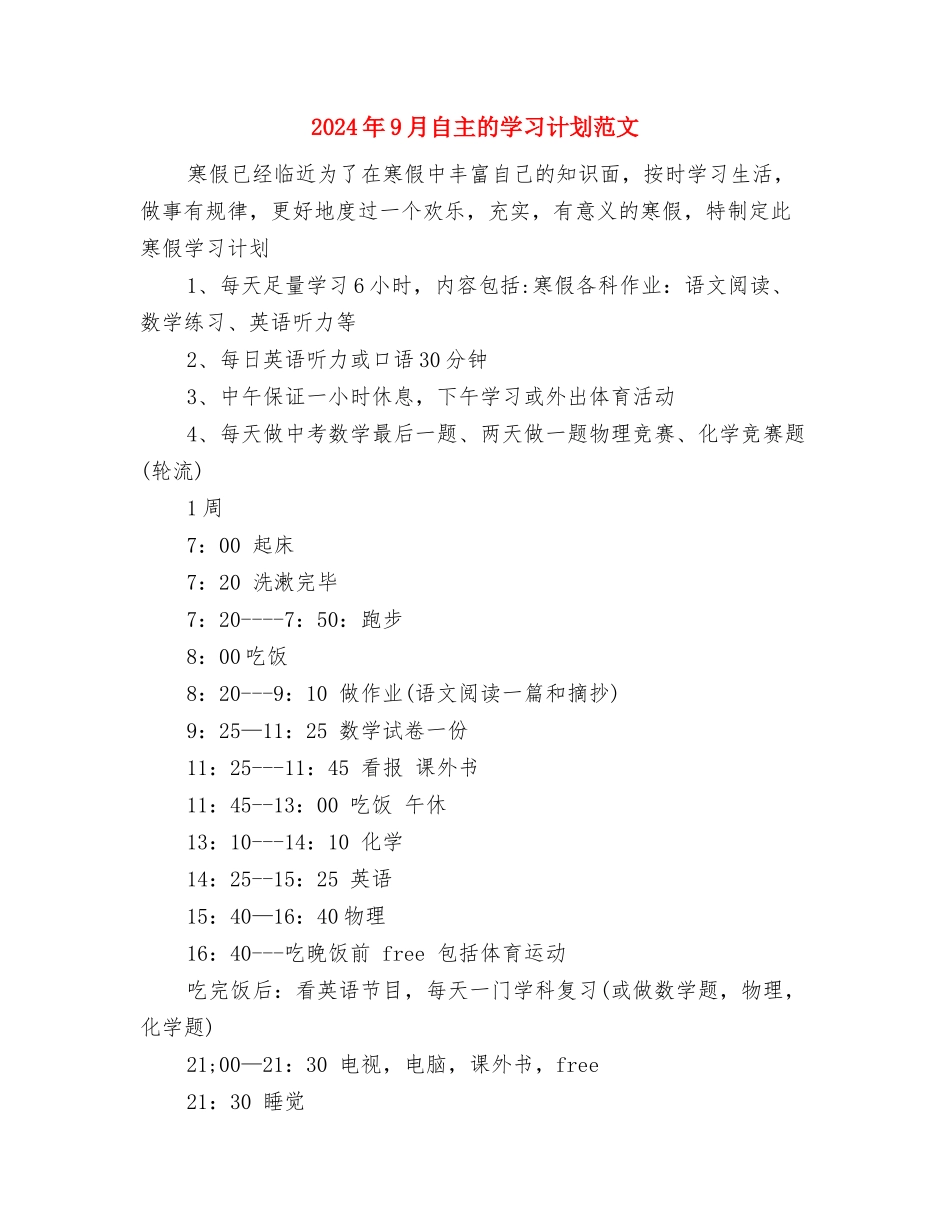 2024年9月自主的学习计划范文

寒假已经临近为了在寒假中丰富自己的知识面，按时学习生活，做事有规律，更好地度过一个欢乐，充实，有意义的寒假，特制定此寒假学习计划

1、每天足量学习6小时，内容包括:寒假各科作业：语文阅读、数学练习、英语听力等

2、每日英语听力或口语30分钟

3、中午保证一小时休息，下午学习或外出体育活动

4、每天做中考数学最后一题、两天做一题物理竞赛、化学竞赛题(轮流)

1周

7：00 起床

7：20 洗漱完毕

7：20----7：50：跑步

8：00吃饭

8：20---9：10 做作业(语文阅读一篇和摘抄)

9：25—11：25 数学试卷一份

11：25---11：45 看报 课外书

11：45--13：00 吃饭 午休

13：10---14：10 化学

14：25--15：25 英语

15：40—16：40物理

16：40---吃晚饭前 free 包括体育运动

吃完饭后：看英语节目，每天一门学科复习(或做数学题，物理，化学题)

21;00—21：30 电视，电脑，课外书，free

21：30 睡觉